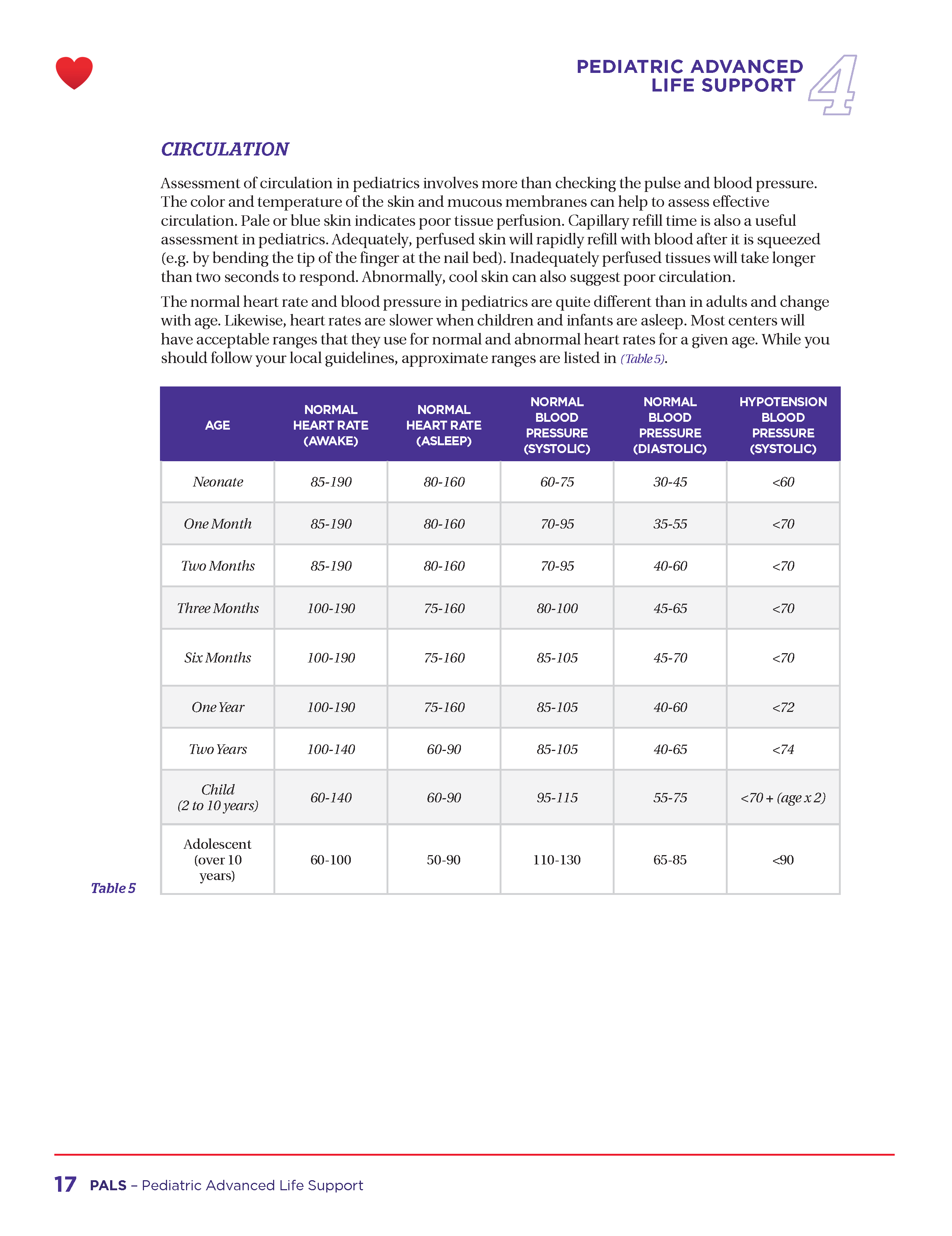 PEDIATRIC ADVANCED LIFE SUPPORT 4

CIRCULATION

Assessment of circulation in pediatrics involves more than checking the pulse and blood pressure. The color and temperature of the skin and mucous membranes can help to assess effective circulation. Pale or blue skin indicates poor tissue perfusion. Capillary refill time is also a useful assessment in pediatrics. Adequately, perfused skin will rapidly refill with blood after it is squeezed (e.g. by bending the tip of the finger at the nail bed). Inadequately perfused tissues will take longer than two seconds to respond. Abnormally, cool skin can also suggest poor circulation.

The normal heart rate and blood pressure in pediatrics are quite different than in adults and change with age. Likewise, heart rates are slower when children and infants are asleep. Most centers will have acceptable ranges that they use for normal and abnormal heart rates for a given age. While you should follow your local guidelines, approximate ranges are listed in (Table 5).

| AGE | NORMAL HEART RATE (AWAKE) | NORMAL HEART RATE (ASLEEP) | NORMAL BLOOD PRESSURE (SYSTOLIC) | NORMAL BLOOD PRESSURE (DIASTOLIC) | HYPOTENSION BLOOD PRESSURE (SYSTOLIC) |
|---|---|---|---|---|---|
| Neonate | 85-190 | 80-160 | 60-75 | 30-45 | <60 |
| One Month | 85-190 | 80-160 | 70-95 | 35-55 | <70 |
| Two Months | 85-190 | 80-160 | 70-95 | 40-60 | <70 |
| Three Months | 100-190 | 75-160 | 80-100 | 45-65 | <70 |
| Six Months | 100-190 | 75-160 | 85-105 | 45-70 | <70 |
| One Year | 100-190 | 75-160 | 85-105 | 40-60 | <72 |
| Two Years | 100-140 | 60-90 | 85-105 | 40-65 | <74 |
| Child (2 to 10 years) | 60-140 | 60-90 | 95-115 | 55-75 | <70 + (age x 2) |
| Adolescent (over 10 years) | 60-100 | 50-90 | 110-130 | 65-85 | <90 |

Table 5

17 PALS – Pediatric Advanced Life Support